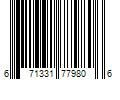 6 71331 77980 6